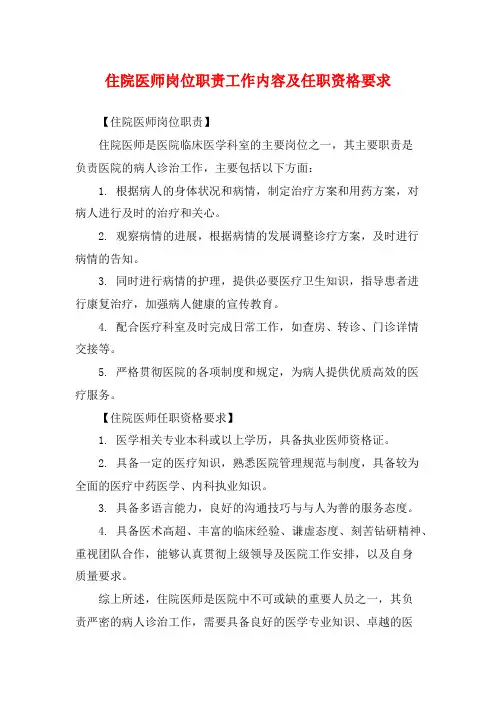 住院医师岗位职责工作内容及任职资格要求

【住院医师岗位职责】

住院医师是医院临床医学科室的主要岗位之一，其主要职责是负责医院的病人诊治工作，主要包括以下方面：

1. 根据病人的身体状况和病情，制定治疗方案和用药方案，对病人进行及时的治疗和关心。

2. 观察病情的进展，根据病情的发展调整诊疗方案，及时进行病情的告知。

3. 同时进行病情的护理，提供必要医疗卫生知识，指导患者进行康复治疗，加强病人健康的宣传教育。

4. 配合医疗科室及时完成日常工作，如查房、转诊、门诊详情交接等。

5. 严格贯彻医院的各项制度和规定，为病人提供优质高效的医疗服务。

【住院医师任职资格要求】

1. 医学相关专业本科或以上学历，具备执业医师资格证。

2. 具备一定的医疗知识，熟悉医院管理规范与制度，具备较为全面的医疗中药医学、内科执业知识。

3. 具备多语言能力，良好的沟通技巧与与人为善的服务态度。

4. 具备医术高超、丰富的临床经验、谦虚态度、刻苦钻研精神、重视团队合作，能够认真贯彻上级领导及医院工作安排，以及自身质量要求。

综上所述，住院医师是医院中不可或缺的重要人员之一，其负责严密的病人诊治工作，需要具备良好的医学专业知识、卓越的医